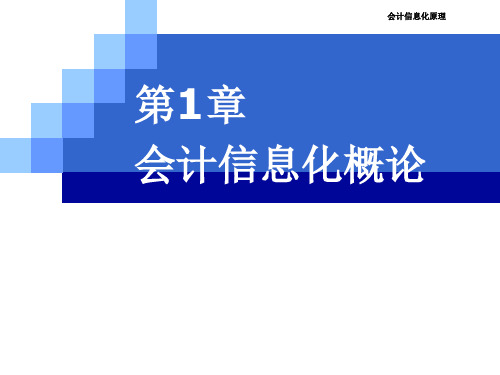 会计信息化原理

第1章
会计信息化概论